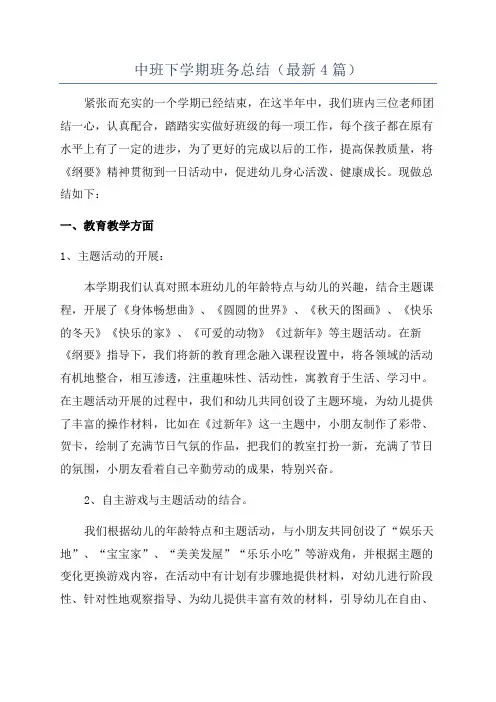 中班下学期班务总结（最新4篇）

紧张而充实的一个学期已经结束，在这半年中，我们班内三位老师团结一心，认真配合，踏踏实实做好班级的每一项工作，每个孩子都在原有水平上有了一定的进步，为了更好的完成以后的工作，提高保教质量，将《纲要》精神贯彻到一日活动中，促进幼儿身心活泼、健康成长。现做总结如下：

一、教育教学方面

1、主题活动的开展：

本学期我们认真对照本班幼儿的年龄特点与幼儿的兴趣，结合主题课程，开展了《身体畅想曲》、《圆圆的世界》、《秋天的图画》、《快乐的冬天》《快乐的家》、《可爱的动物》《过新年》等主题活动。在新《纲要》指导下，我们将新的教育理念融入课程设置中，将各领域的活动有机地整合，相互渗透，注重趣味性、活动性，寓教育于生活、学习中。在主题活动开展的过程中，我们和幼儿共同创设了主题环境，为幼儿提供了丰富的操作材料，比如在《过新年》这一主题中，小朋友制作了彩带、贺卡，绘制了充满节日气氛的作品，把我们的教室打扮一新，充满了节日的氛围，小朋友看着自己辛勤劳动的成果，特别兴奋。

2、自主游戏与主题活动的结合。

我们根据幼儿的年龄特点和主题活动，与小朋友共同创设了“娱乐天地”、“宝宝家”、“美美发屋”“乐乐小吃”等游戏角，并根据主题的变化更换游戏内容，在活动中有计划有步骤地提供材料，对幼儿进行阶段性、针对性地观察指导、为幼儿提供丰富有效的材料，引导幼儿在自由、